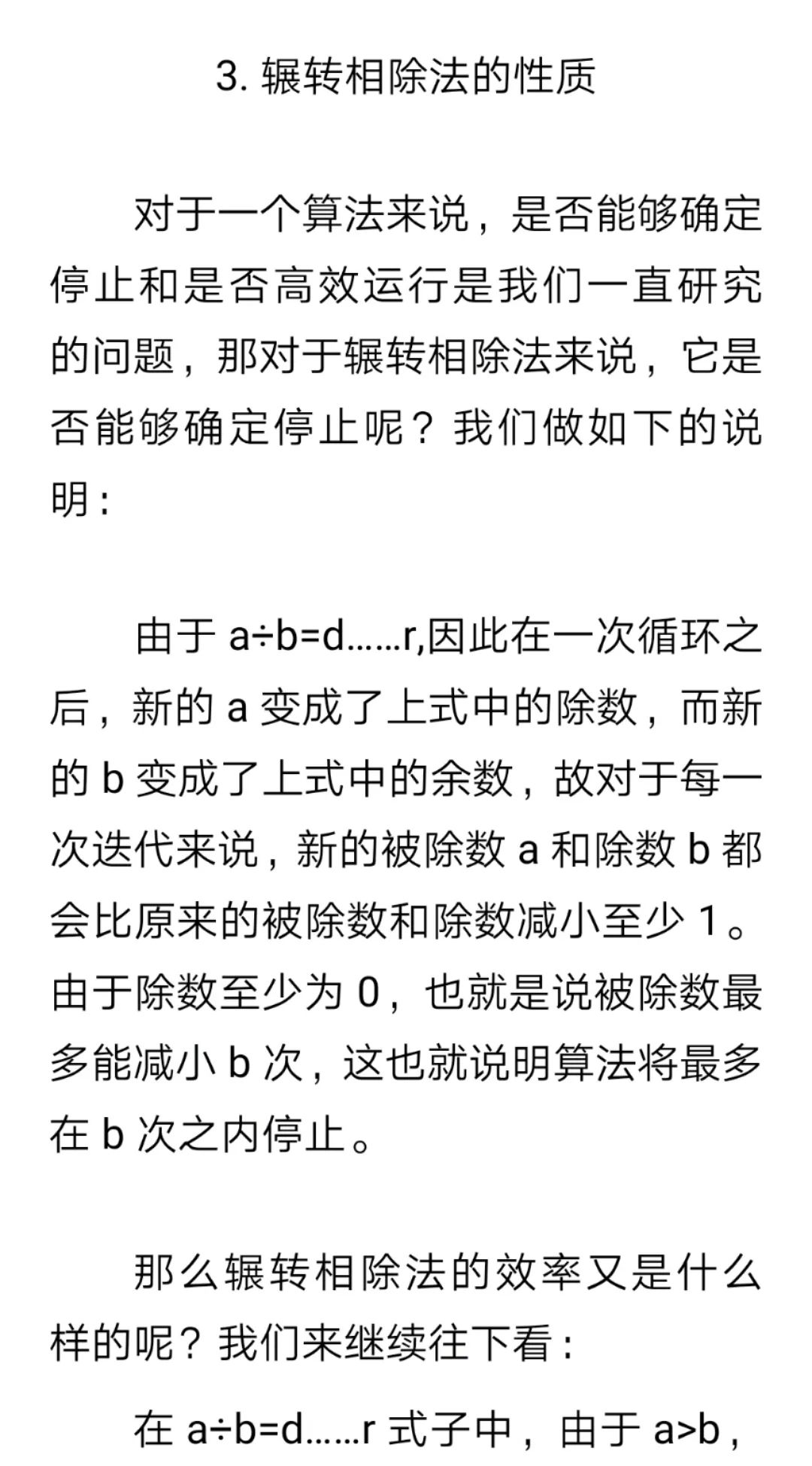 3. 辗转相除法的性质

对于一个算法来说，是否能够确定停止和是否高效运行是我们一直研究的问题，那对于辗转相除法来说，它是否能够确定停止呢？我们做如下的说明：

由于 a÷b=d……r,因此在一次循环之后，新的 a 变成了上式中的除数，而新的 b 变成了上式中的余数，故对于每一次迭代来说，新的被除数 a 和除数 b 都会比原来的被除数和除数减小至少 1。由于除数至少为 0，也就是说被除数最多能减小 b 次，这也就说明算法将最多在 b 次之内停止。

那么辗转相除法的效率又是什么样的呢？我们来继续往下看：

在 a÷b=d……r 式子中，由于 a>b，